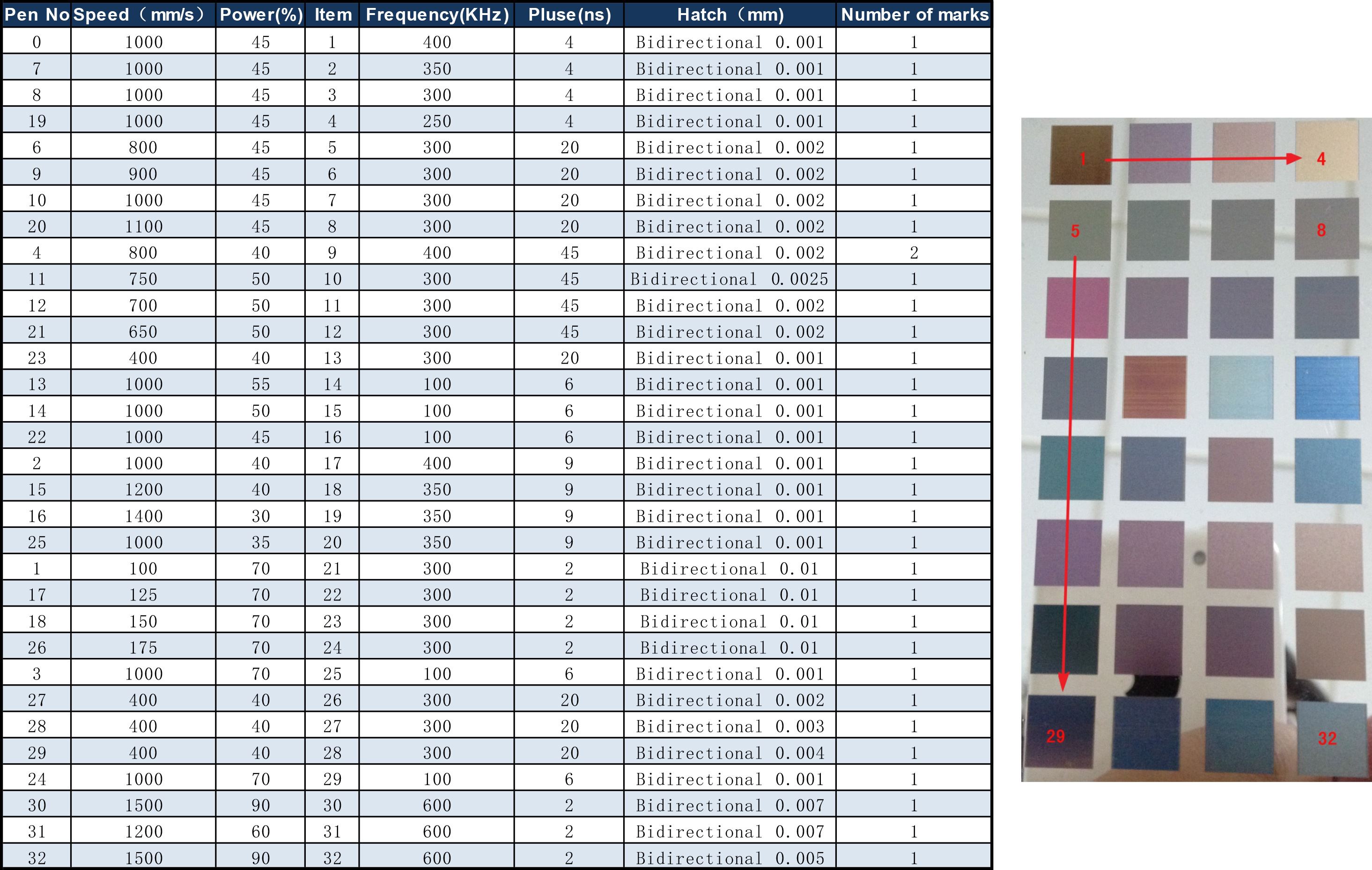 | Pen No | Speed（mm/s） | Power(%) | Item | Frequency(KHz) | Pluse(ns) | Hatch（mm) | Number of marks |
|---|---|---|---|---|---|---|---|
| 0 | 1000 | 45 | 1 | 400 | 4 | Bidirectional 0.001 | 1 |
| 7 | 1000 | 45 | 2 | 350 | 4 | Bidirectional 0.001 | 1 |
| 8 | 1000 | 45 | 3 | 300 | 4 | Bidirectional 0.001 | 1 |
| 19 | 1000 | 45 | 4 | 250 | 4 | Bidirectional 0.001 | 1 |
| 6 | 800 | 45 | 5 | 300 | 20 | Bidirectional 0.002 | 1 |
| 9 | 900 | 45 | 6 | 300 | 20 | Bidirectional 0.002 | 1 |
| 10 | 1000 | 45 | 7 | 300 | 20 | Bidirectional 0.002 | 1 |
| 20 | 1100 | 45 | 8 | 300 | 20 | Bidirectional 0.002 | 1 |
| 4 | 800 | 40 | 9 | 400 | 45 | Bidirectional 0.002 | 2 |
| 11 | 750 | 50 | 10 | 300 | 45 | Bidirectional 0.0025 | 1 |
| 12 | 700 | 50 | 11 | 300 | 45 | Bidirectional 0.002 | 1 |
| 21 | 650 | 50 | 12 | 300 | 45 | Bidirectional 0.002 | 1 |
| 23 | 400 | 40 | 13 | 300 | 20 | Bidirectional 0.001 | 1 |
| 13 | 1000 | 55 | 14 | 100 | 6 | Bidirectional 0.001 | 1 |
| 14 | 1000 | 50 | 15 | 100 | 6 | Bidirectional 0.001 | 1 |
| 22 | 1000 | 45 | 16 | 100 | 6 | Bidirectional 0.001 | 1 |
| 2 | 1000 | 40 | 17 | 400 | 9 | Bidirectional 0.001 | 1 |
| 15 | 1200 | 40 | 18 | 350 | 9 | Bidirectional 0.001 | 1 |
| 16 | 1400 | 30 | 19 | 350 | 9 | Bidirectional 0.001 | 1 |
| 25 | 1000 | 35 | 20 | 350 | 9 | Bidirectional 0.001 | 1 |
| 1 | 100 | 70 | 21 | 300 | 2 | Bidirectional 0.01 | 1 |
| 17 | 125 | 70 | 22 | 300 | 2 | Bidirectional 0.01 | 1 |
| 18 | 150 | 70 | 23 | 300 | 2 | Bidirectional 0.01 | 1 |
| 26 | 175 | 70 | 24 | 300 | 2 | Bidirectional 0.01 | 1 |
| 3 | 1000 | 70 | 25 | 100 | 6 | Bidirectional 0.001 | 1 |
| 27 | 400 | 40 | 26 | 300 | 20 | Bidirectional 0.002 | 1 |
| 28 | 400 | 40 | 27 | 300 | 20 | Bidirectional 0.003 | 1 |
| 29 | 400 | 40 | 28 | 300 | 20 | Bidirectional 0.004 | 1 |
| 24 | 1000 | 70 | 29 | 100 | 6 | Bidirectional 0.001 | 1 |
| 30 | 1500 | 90 | 30 | 600 | 2 | Bidirectional 0.007 | 1 |
| 31 | 1200 | 60 | 31 | 600 | 2 | Bidirectional 0.007 | 1 |
| 32 | 1500 | 90 | 32 | 600 | 2 | Bidirectional 0.005 | 1 |

1
4
5
8
29
32